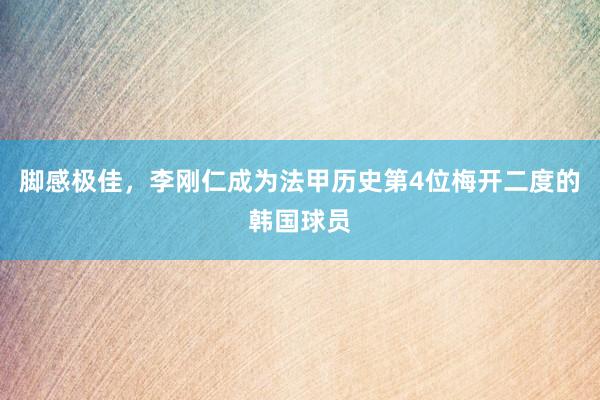 脚感极佳，李刚仁成为法甲历史第4位梅开二度的韩国球员